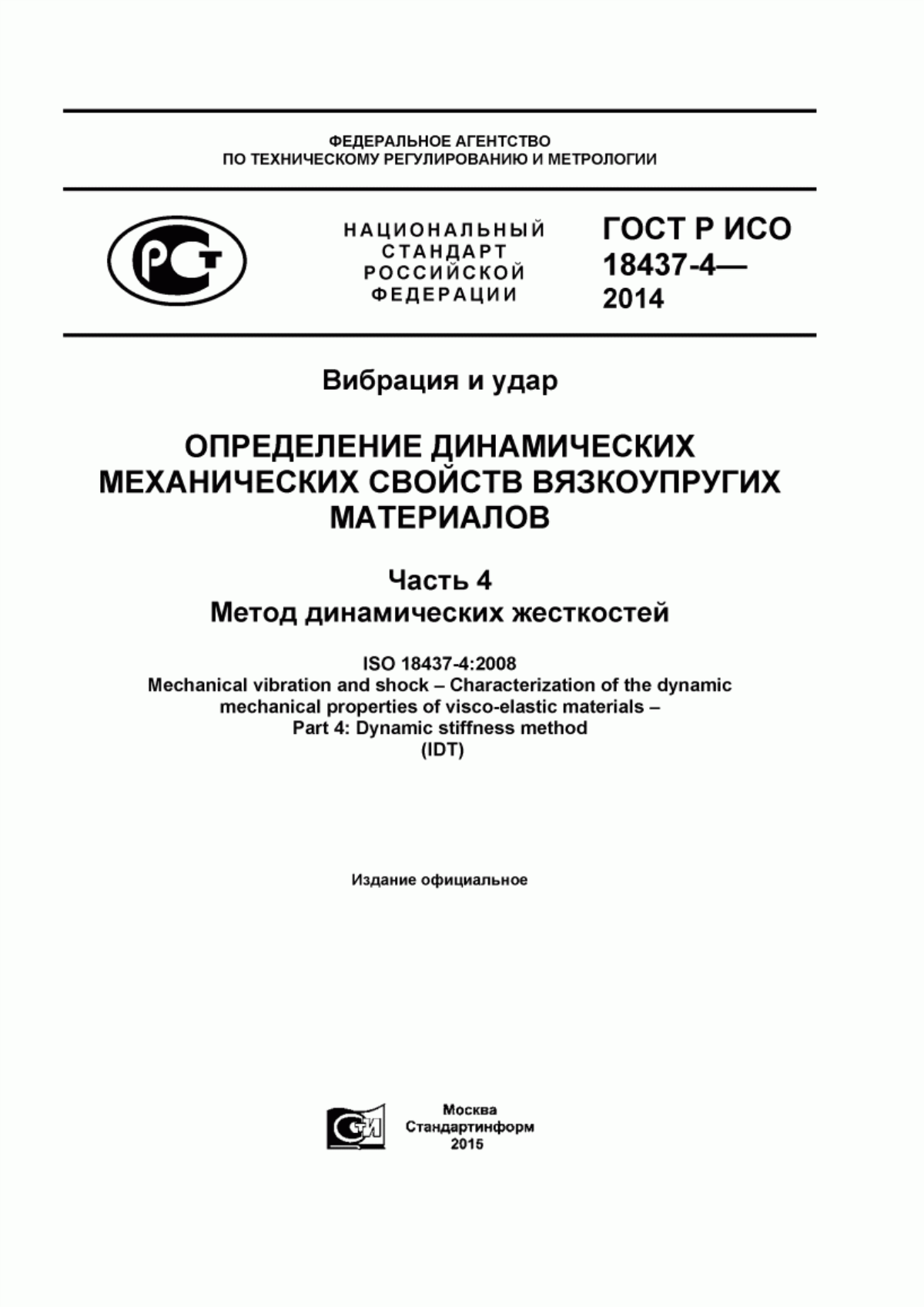 ФЕДЕРАЛЬНОЕ АГЕНТСТВО
ПО ТЕХНИЧЕСКОМУ РЕГУЛИРОВАНИЮ И МЕТРОЛОГИИ

РСТ

НАЦИОНАЛЬНЫЙ СТАНДАРТ РОССИЙСКОЙ ФЕДЕРАЦИИ

ГОСТ Р ИСО 18437-4— 2014

Вибрация и удар

ОПРЕДЕЛЕНИЕ ДИНАМИЧЕСКИХ МЕХАНИЧЕСКИХ СВОЙСТВ ВЯЗКОУПРУГИХ МАТЕРИАЛОВ

Часть 4
Метод динамических жесткостей

ISO 18437-4:2008
Mechanical vibration and shock – Characterization of the dynamic mechanical properties of visco-elastic materials –
Part 4: Dynamic stiffness method
(IDT)

Издание официальное

СТИ

Москва
Стандартинформ
2015